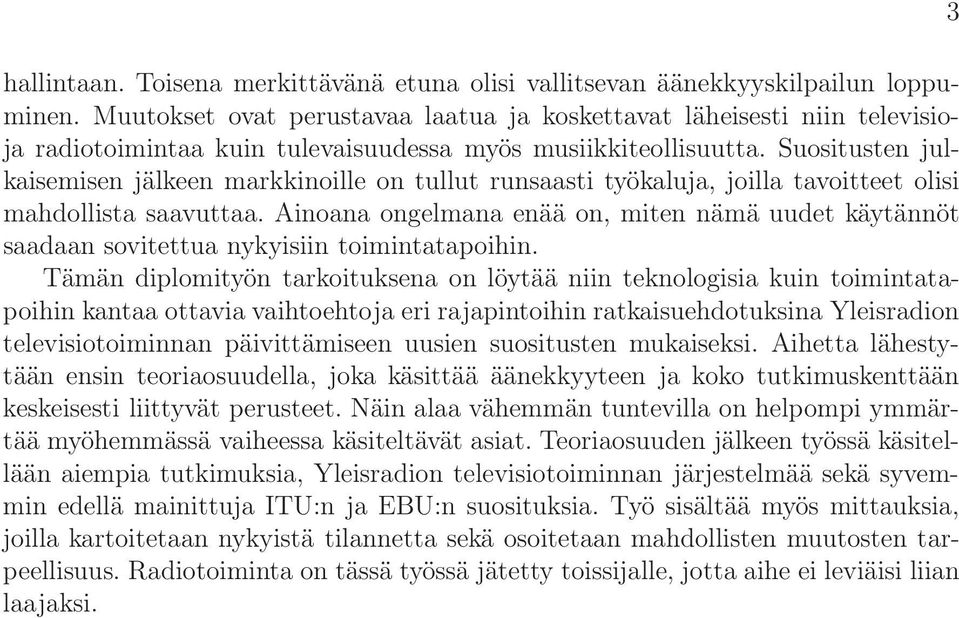 3

hallintaan. Toisena merkittävänä etuna olisi vallitsevan äänekkyyskilpailun loppuminen. Muutokset ovat perustavaa laatua ja koskettavat läheisesti niin televisio- ja radiotoimintaa kuin tulevaisuudessa myös musiikkiteollisuutta. Suositusten julkaisemisen jälkeen markkinoille on tullut runsaasti työkaluja, joilla tavoitteet olisi mahdollista saavuttaa. Ainoana ongelmana enää on, miten nämä uudet käytännöt saadaan sovitettua nykyisiin toimintatapoihin.

Tämän diplomityön tarkoituksena on löytää niin teknologisia kuin toimintatapoihin kantaa ottavia vaihtoehtoja eri rajapintoihin ratkaisuehdotuksina Yleisradion televisiotoiminnan päivittämiseen uusien suositusten mukaiseksi. Aihetta lähestytään ensin teoriaosuudella, joka käsittää äänekkyyteen ja koko tutkimuskenttään keskeisesti liittyvät perusteet. Näin alaa vähemmän tuntevilla on helpompi ymmärtää myöhemmässä vaiheessa käsiteltävät asiat. Teoriaosuuden jälkeen työssä käsitellään aiempia tutkimuksia, Yleisradion televisiotoiminnan järjestelmää sekä syvemmin edellä mainittuja ITU:n ja EBU:n suosituksia. Työ sisältää myös mittauksia, joilla kartoitetaan nykyistä tilannetta sekä osoitetaan mahdollisten muutosten tarpeellisuus. Radiotoiminta on tässä työssä jätetty toissijalle, jotta aihe ei leviäisi liian laajaksi.